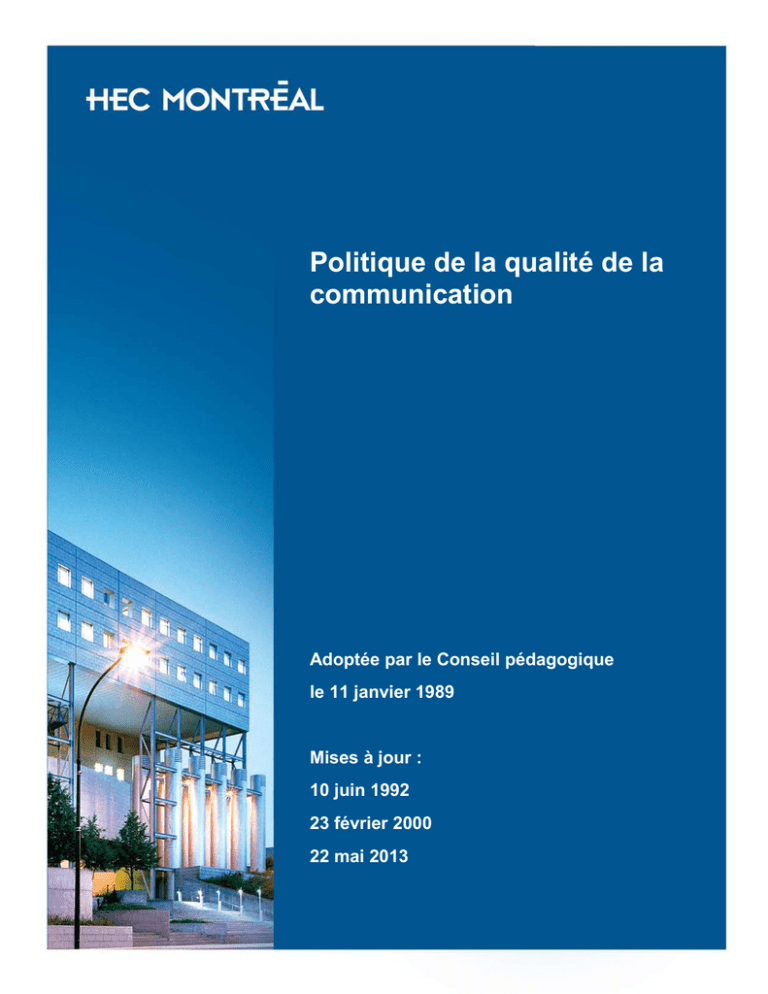 HEC MONTRĒAL

Politique de la qualité de la communication

Adoptée par le Conseil pédagogique le 11 janvier 1989

Mises à jour :
10 juin 1992
23 février 2000
22 mai 2013